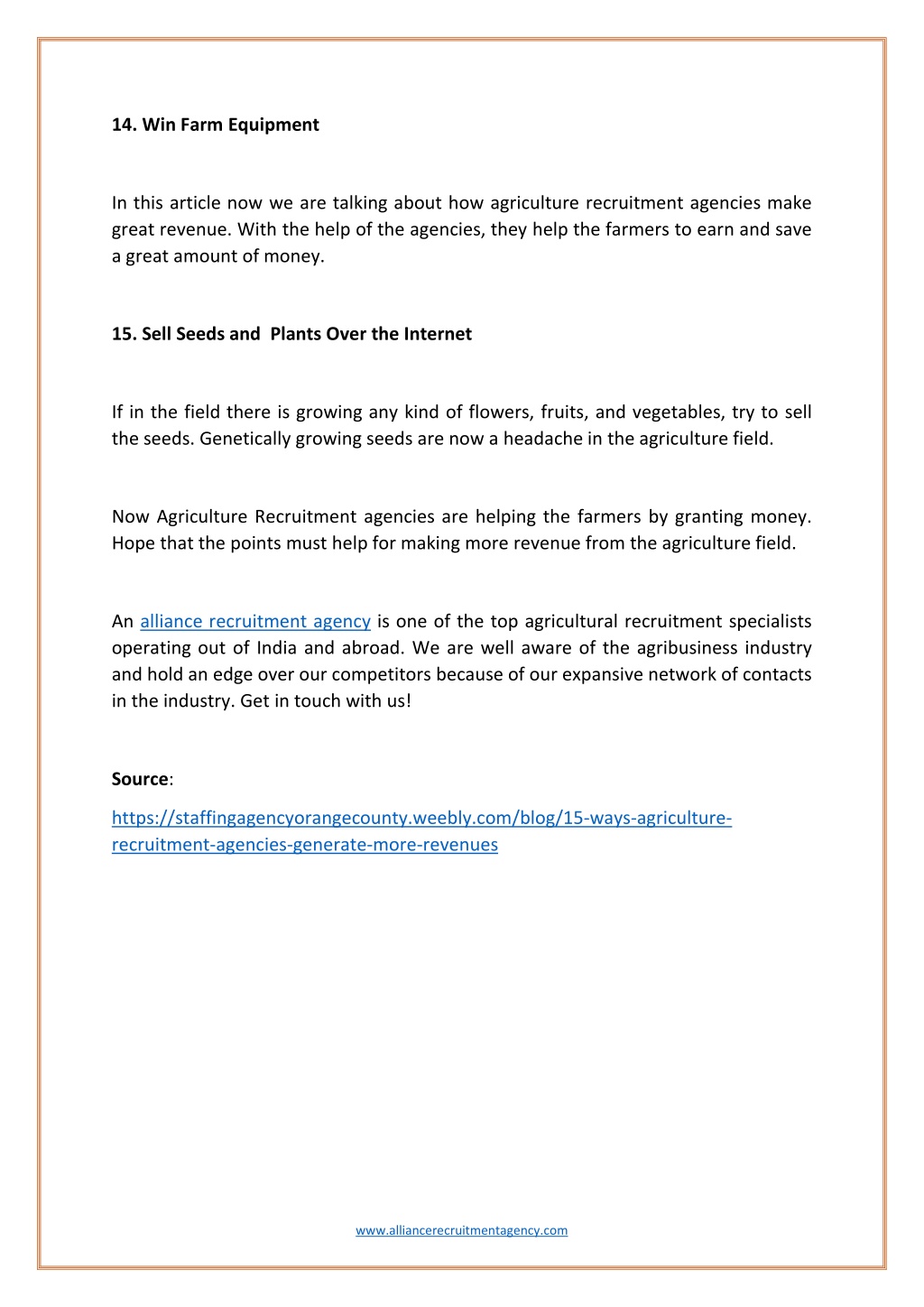 14. Win Farm Equipment

In this article now we are talking about how agriculture recruitment agencies make great revenue. With the help of the agencies, they help the farmers to earn and save a great amount of money.

15. Sell Seeds and Plants Over the Internet

If in the field there is growing any kind of flowers, fruits, and vegetables, try to sell the seeds. Genetically growing seeds are now a headache in the agriculture field.

Now Agriculture Recruitment agencies are helping the farmers by granting money. Hope that the points must help for making more revenue from the agriculture field.

An alliance recruitment agency is one of the top agricultural recruitment specialists operating out of India and abroad. We are well aware of the agribusiness industry and hold an edge over our competitors because of our expansive network of contacts in the industry. Get in touch with us!

Source:

https://staffingagencyorangecounty.weebly.com/blog/15-ways-agriculture-recruitment-agencies-generate-more-revenues

www.alliancerecruitmentagency.com